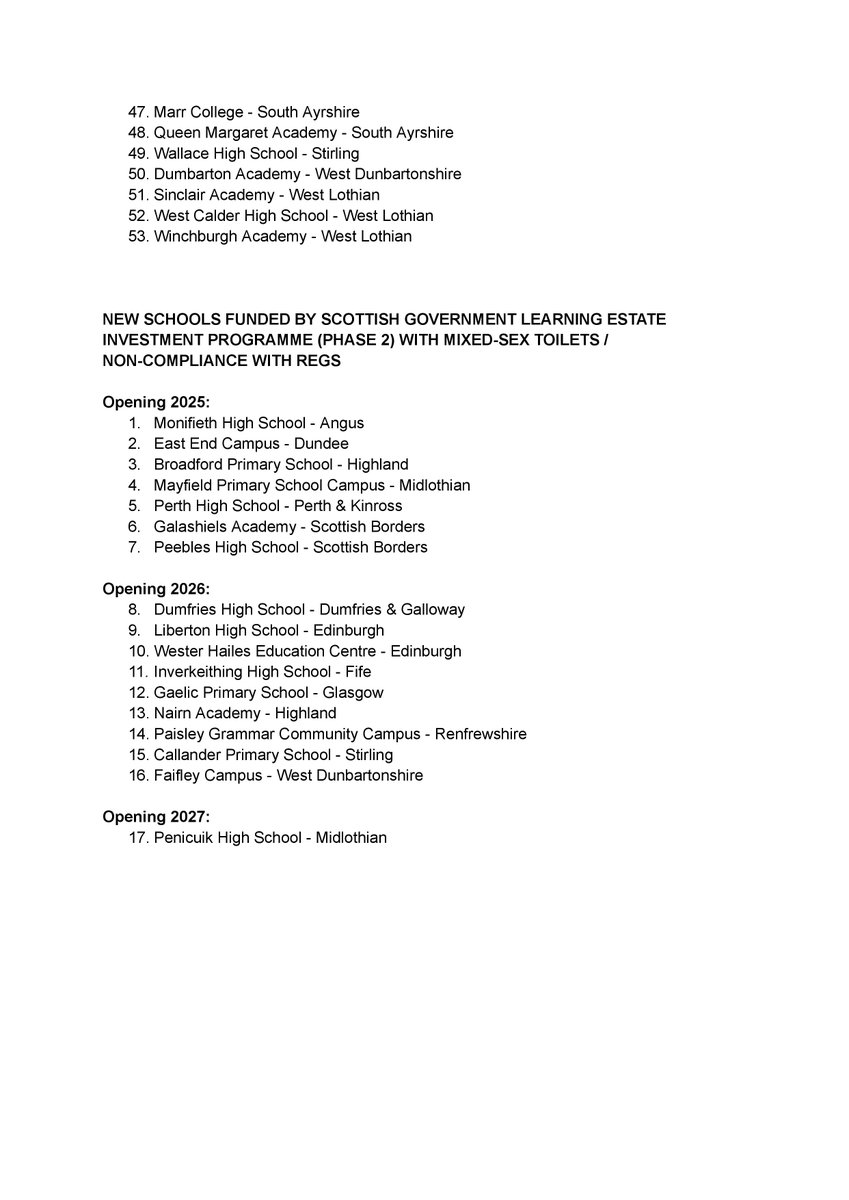 47. Marr College - South Ayrshire
48. Queen Margaret Academy - South Ayrshire
49. Wallace High School - Stirling
50. Dumbarton Academy - West Dunbartonshire
51. Sinclair Academy - West Lothian
52. West Calder High School - West Lothian
53. Winchburgh Academy - West Lothian

NEW SCHOOLS FUNDED BY SCOTTISH GOVERNMENT LEARNING ESTATE INVESTMENT PROGRAMME (PHASE 2) WITH MIXED-SEX TOILETS / NON-COMPLIANCE WITH REGS

Opening 2025:
1. Monifieth High School - Angus
2. East End Campus - Dundee
3. Broadford Primary School - Highland
4. Mayfield Primary School Campus - Midlothian
5. Perth High School - Perth & Kinross
6. Galashiels Academy - Scottish Borders
7. Peebles High School - Scottish Borders

Opening 2026:
8. Dumfries High School - Dumfries & Galloway
9. Liberton High School - Edinburgh
10. Wester Hailes Education Centre - Edinburgh
11. Inverkeithing High School - Fife
12. Gaelic Primary School - Glasgow
13. Nairn Academy - Highland
14. Paisley Grammar Community Campus - Renfrewshire
15. Callander Primary School - Stirling
16. Faifley Campus - West Dunbartonshire

Opening 2027:
17. Penicuik High School - Midlothian